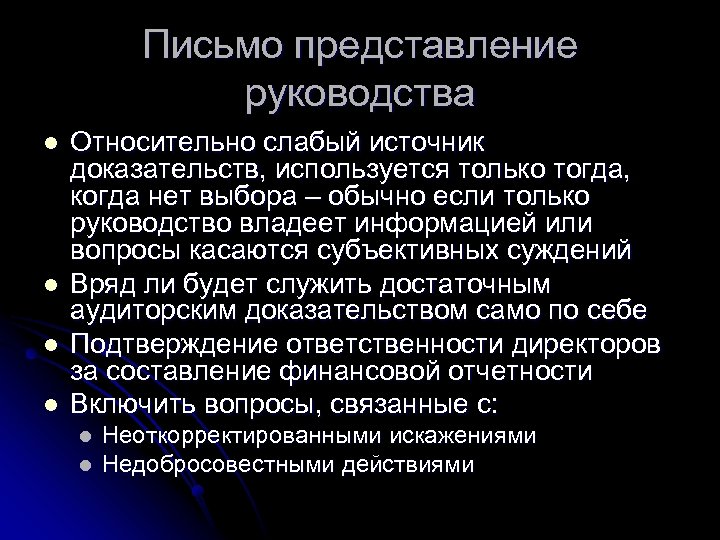 Письмо представление руководства

• Относительно слабый источник доказательств, используется только тогда, когда нет выбора – обычно если только руководство владеет информацией или вопросы касаются субъективных суждений
• Вряд ли будет служить достаточным аудиторским доказательством само по себе
• Подтверждение ответственности директоров за составление финансовой отчетности
• Включить вопросы, связанные с:
• Неоткорректированными искажениями
• Недобросовестными действиями